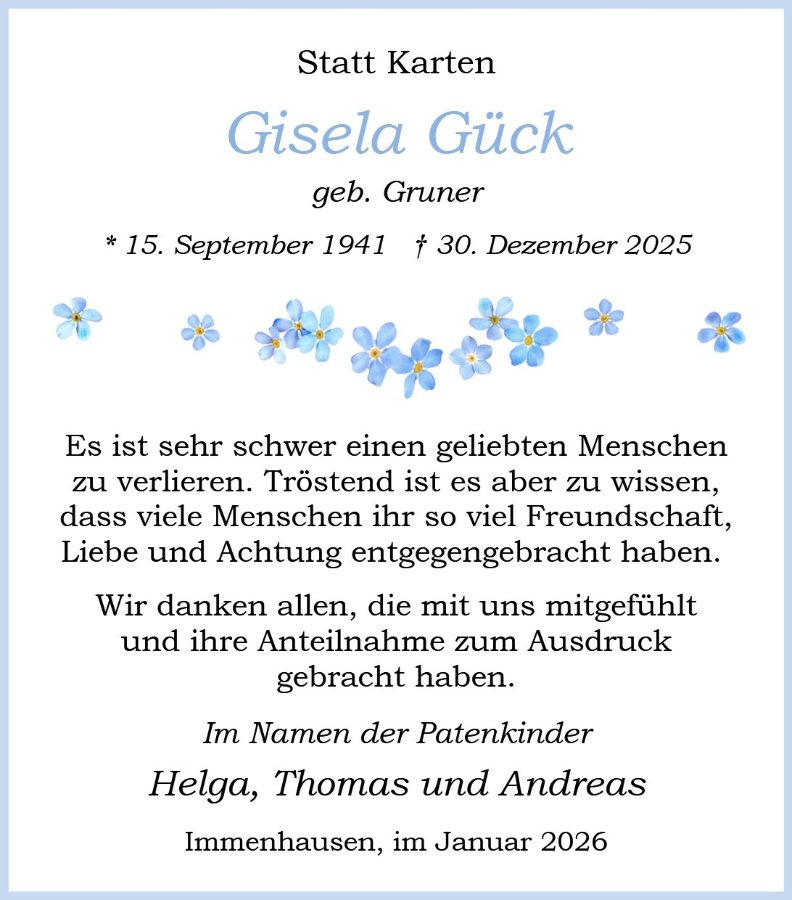 Statt Karten

Gisela Gück

geb. Gruner

* 15. September 1941 † 30. Dezember 2025

Es ist sehr schwer einen geliebten Menschen zu verlieren. Tröstend ist es aber zu wissen, dass viele Menschen ihr so viel Freundschaft, Liebe und Achtung entgegengebracht haben.

Wir danken allen, die mit uns mitgefühlt und ihre Anteilnahme zum Ausdruck gebracht haben.

Im Namen der Patenkinder

Helga, Thomas und Andreas

Immenhausen, im Januar 2026